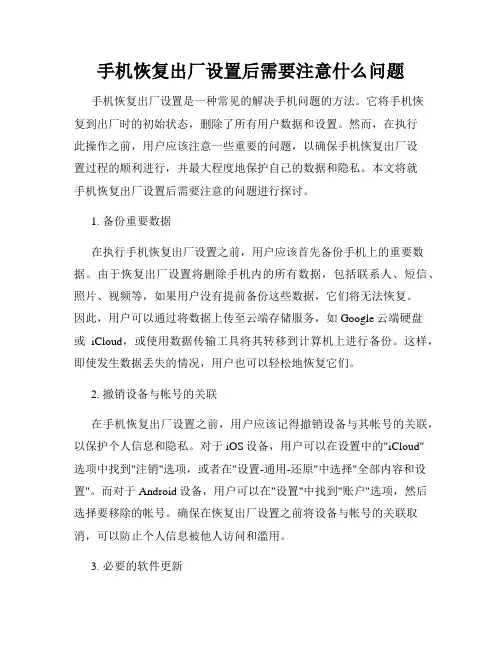 手机恢复出厂设置后需要注意什么问题

手机恢复出厂设置是一种常见的解决手机问题的方法。它将手机恢复到出厂时的初始状态，删除了所有用户数据和设置。然而，在执行此操作之前，用户应该注意一些重要的问题，以确保手机恢复出厂设置过程的顺利进行，并最大程度地保护自己的数据和隐私。本文将就手机恢复出厂设置后需要注意的问题进行探讨。

1. 备份重要数据

在执行手机恢复出厂设置之前，用户应该首先备份手机上的重要数据。由于恢复出厂设置将删除手机内的所有数据，包括联系人、短信、照片、视频等，如果用户没有提前备份这些数据，它们将无法恢复。因此，用户可以通过将数据上传至云端存储服务，如 Google 云端硬盘或 iCloud，或使用数据传输工具将其转移到计算机上进行备份。这样，即使发生数据丢失的情况，用户也可以轻松地恢复它们。

2. 撤销设备与帐号的关联

在手机恢复出厂设置之前，用户应该记得撤销设备与其帐号的关联，以保护个人信息和隐私。对于 iOS 设备，用户可以在设置中的"iCloud"选项中找到"注销"选项，或者在"设置-通用-还原"中选择"全部内容和设置"。而对于 Android 设备，用户可以在"设置"中找到"账户"选项，然后选择要移除的帐号。确保在恢复出厂设置之前将设备与帐号的关联取消，可以防止个人信息被他人访问和滥用。

3. 必要的软件更新